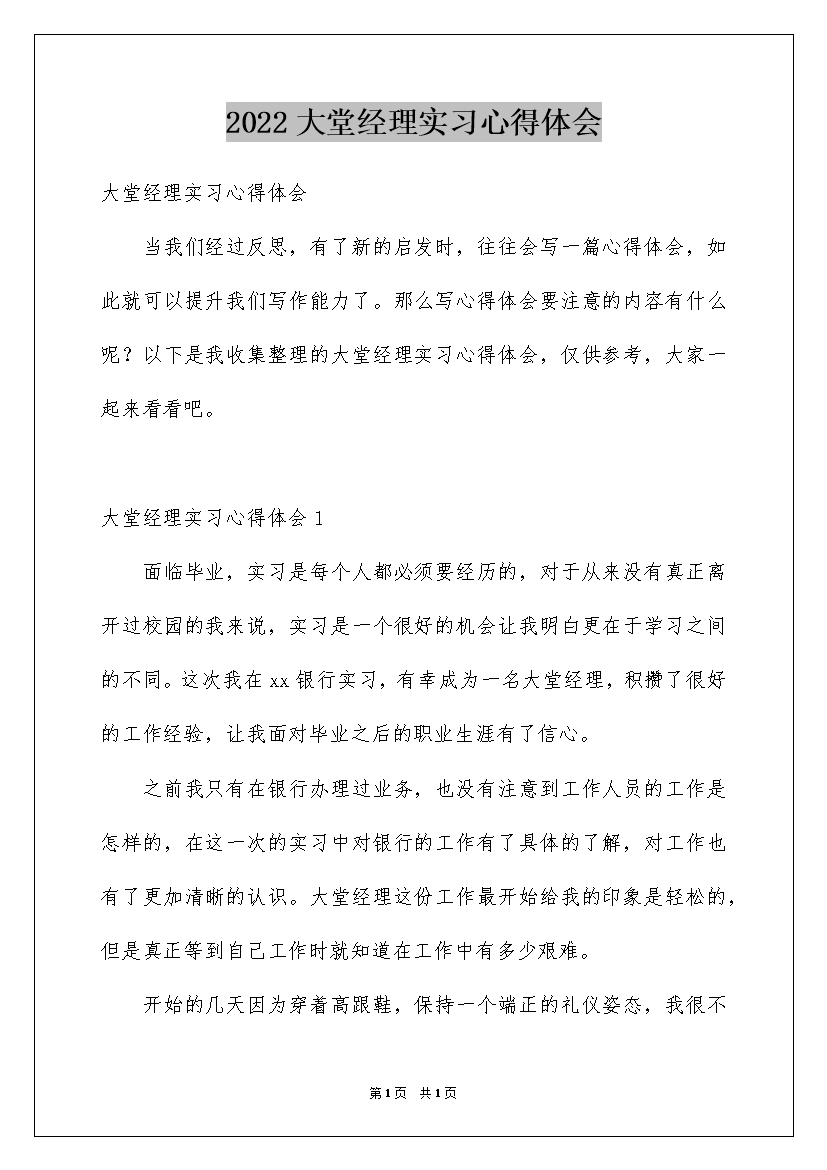 2022 大堂经理实习心得体会

大堂经理实习心得体会

当我们经过反思，有了新的启发时，往往会写一篇心得体会，如此就可以提升我们写作能力了。那么写心得体会要注意的内容有什么呢？以下是我收集整理的大堂经理实习心得体会，仅供参考，大家一起来看看吧。

大堂经理实习心得体会 1

面临毕业，实习是每个人都必须要经历的，对于从来没有真正离开过校园的我来说，实习是一个很好的机会让我明白更在于学习之间的不同。这次我在 xx 银行实习，有幸成为一名大堂经理，积攒了很好的工作经验，让我面对毕业之后的职业生涯有了信心。

之前我只有在银行办理过业务，也没有注意到工作人员的工作是怎样的，在这一次的实习中对银行的工作有了具体的了解，对工作也有了更加清晰的认识。大堂经理这份工作最开始给我的印象是轻松的，但是真正等到自己工作时就知道在工作中有多少艰难。

开始的几天因为穿着高跟鞋，保持一个端正的礼仪姿态，我很不

第 1 页 共 1 页